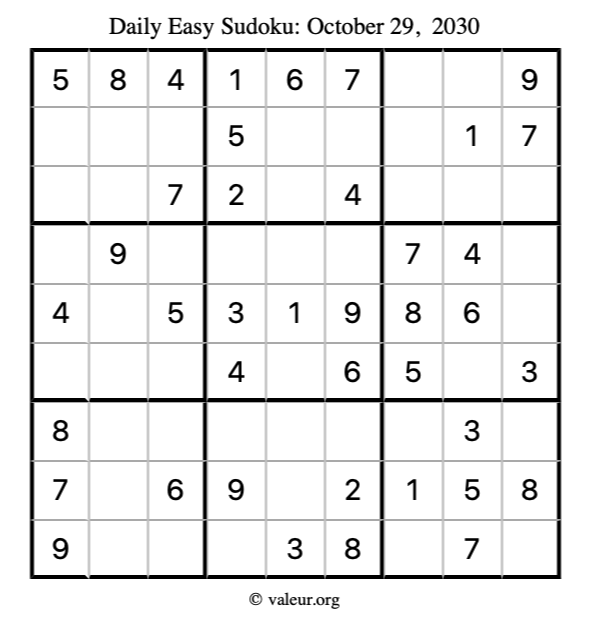 Daily Easy Sudoku: October 29, 2030

| | | | | | | | | |
|---|---|---|---|---|---|---|---|---|
| 5 | 8 | 4 | 1 | 6 | 7 | | | 9 |
| | | | 5 | | | | 1 | 7 |
| | | 7 | 2 | | 4 | | | |
| | 9 | | | | | 7 | 4 | |
| 4 | | 5 | 3 | 1 | 9 | 8 | 6 | |
| | | | 4 | | 6 | 5 | | 3 |
| 8 | | | | | | | 3 | |
| 7 | | 6 | 9 | | 2 | 1 | 5 | 8 |
| 9 | | | | 3 | 8 | | 7 | |

© valeur.org